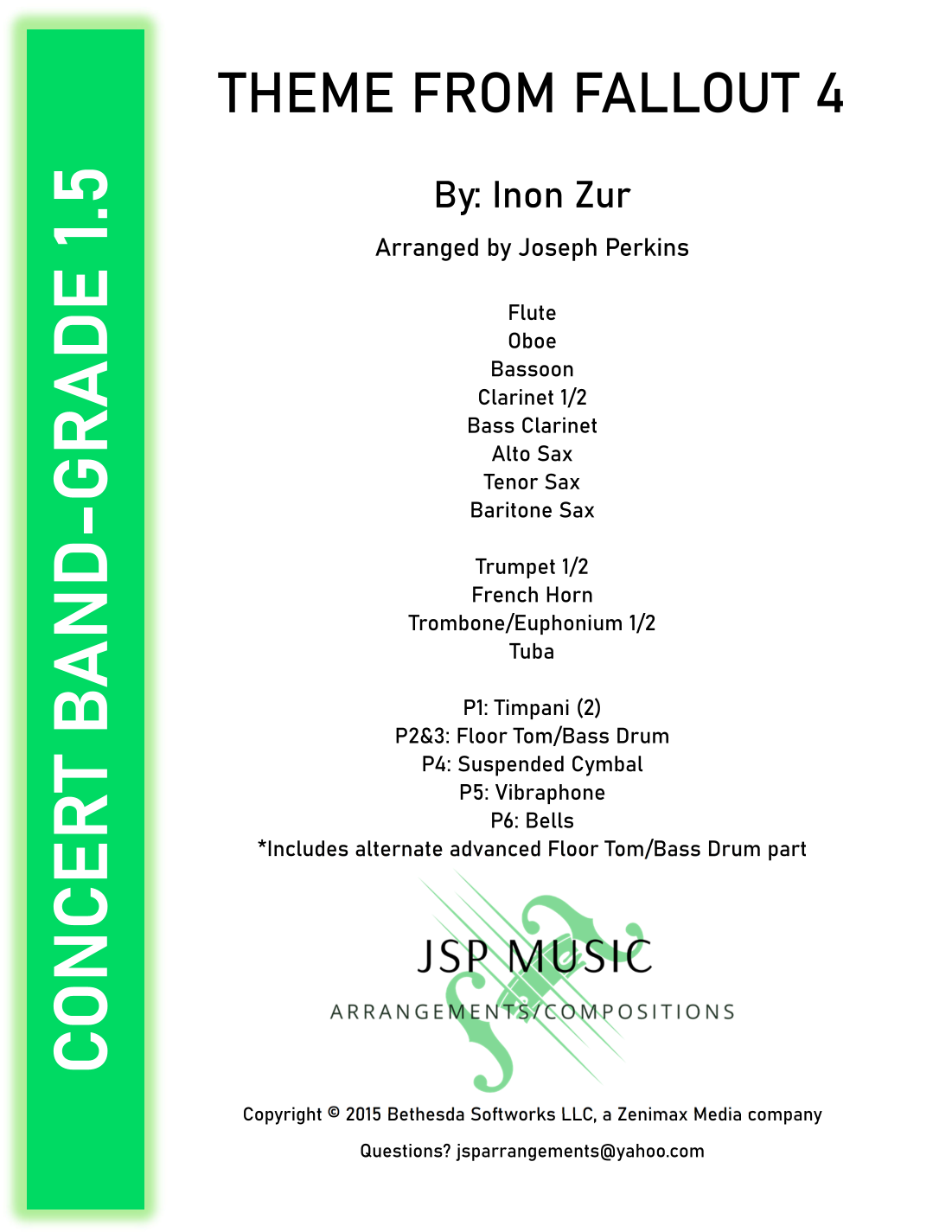 CONCERT BAND-GRADE 1.5

THEME FROM FALLOUT 4

By: Inon Zur

Arranged by Joseph Perkins

Flute
Oboe
Bassoon
Clarinet 1/2
Bass Clarinet
Alto Sax
Tenor Sax
Baritone Sax

Trumpet 1/2
French Horn
Trombone/Euphonium 1/2
Tuba

P1: Timpani (2)
P2&3: Floor Tom/Bass Drum
P4: Suspended Cymbal
P5: Vibraphone
P6: Bells
*Includes alternate advanced Floor Tom/Bass Drum part

JSP MUSIC
ARRANGEMENTS/COMPOSITIONS

Copyright © 2015 Bethesda Softworks LLC, a Zenimax Media company

Questions? jsparrangements@yahoo.com